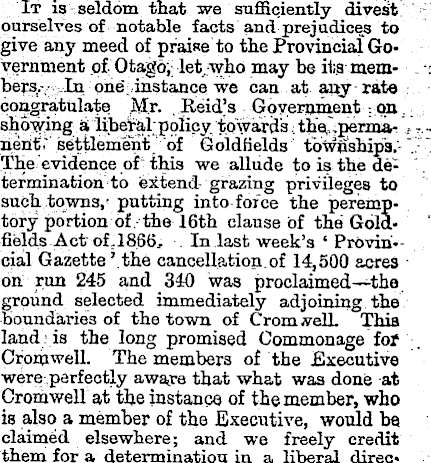 It is seldom that we sufficiently divest ourselves of notable facts and prejudices to give any meed of praise to the Provincial Government of Otago, let who may be its members. In one instance we can at any rate congratulate Mr. Reid's Government on showing a liberal policy towards the permanent settlement of Goldfields townships. The evidence of this we allude to is the determination to extend grazing privileges to such towns, putting into force the peremptory portion of the 16th clause of the Goldfields Act of 1866. In last week's 'Provincial Gazette' the cancellation of 14,500 acres on run 245 and 340 was proclaimed—the ground selected immediately adjoining the boundaries of the town of Cromwell. This land is the long promised Commonage for Cromwell. The members of the Executive were perfectly aware that what was done at Cromwell at the instance of the member, who is also a member of the Executive, would be claimed elsewhere; and we freely credit them for a determinatiou in a liberal direc-